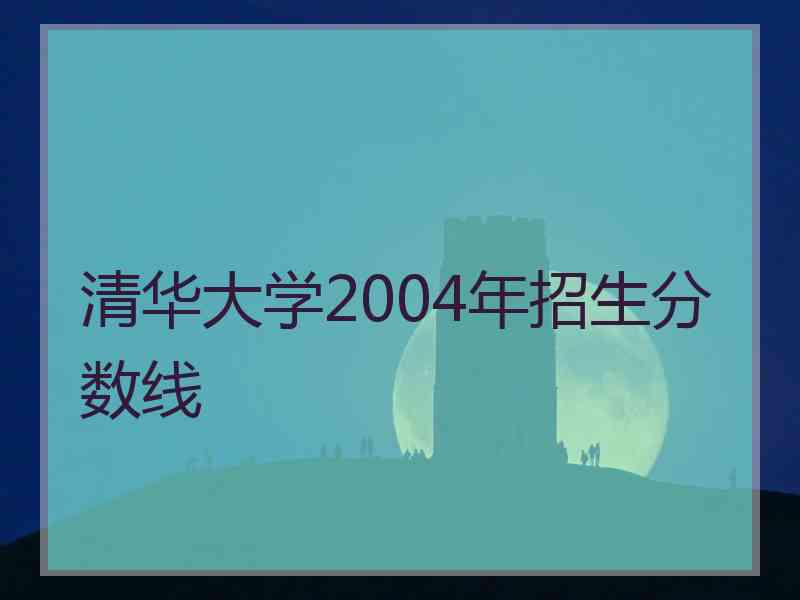 清华大学2004年招生分数线